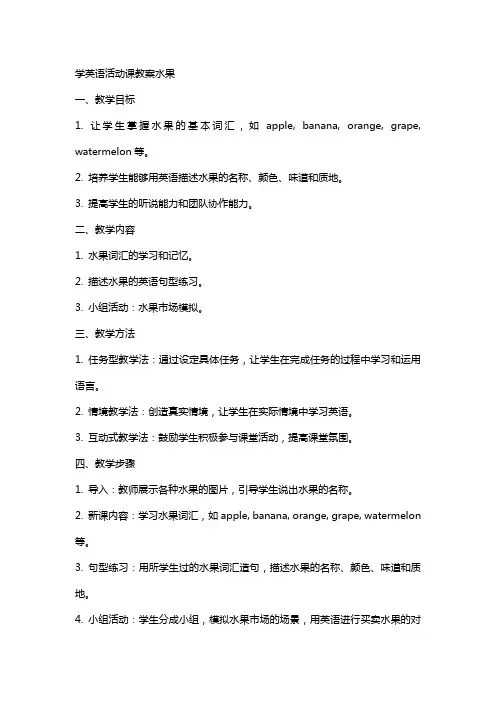 学英语活动课教案水果

一、教学目标

1. 让学生掌握水果的基本词汇，如 apple, banana, orange, grape, watermelon 等。

2. 培养学生能够用英语描述水果的名称、颜色、味道和质地。

3. 提高学生的听说能力和团队协作能力。

二、教学内容

1. 水果词汇的学习和记忆。

2. 描述水果的英语句型练习。

3. 小组活动：水果市场模拟。

三、教学方法

1. 任务型教学法：通过设定具体任务，让学生在完成任务的过程中学习和运用语言。

2. 情境教学法：创造真实情境，让学生在实际情境中学习英语。

3. 互动式教学法：鼓励学生积极参与课堂活动，提高课堂氛围。

四、教学步骤

1. 导入：教师展示各种水果的图片，引导学生说出水果的名称。

2. 新课内容：学习水果词汇，如 apple, banana, orange, grape, watermelon 等。

3. 句型练习：用所学生过的水果词汇造句，描述水果的名称、颜色、味道和质地。

4. 小组活动：学生分成小组，模拟水果市场的场景，用英语进行买卖水果的对